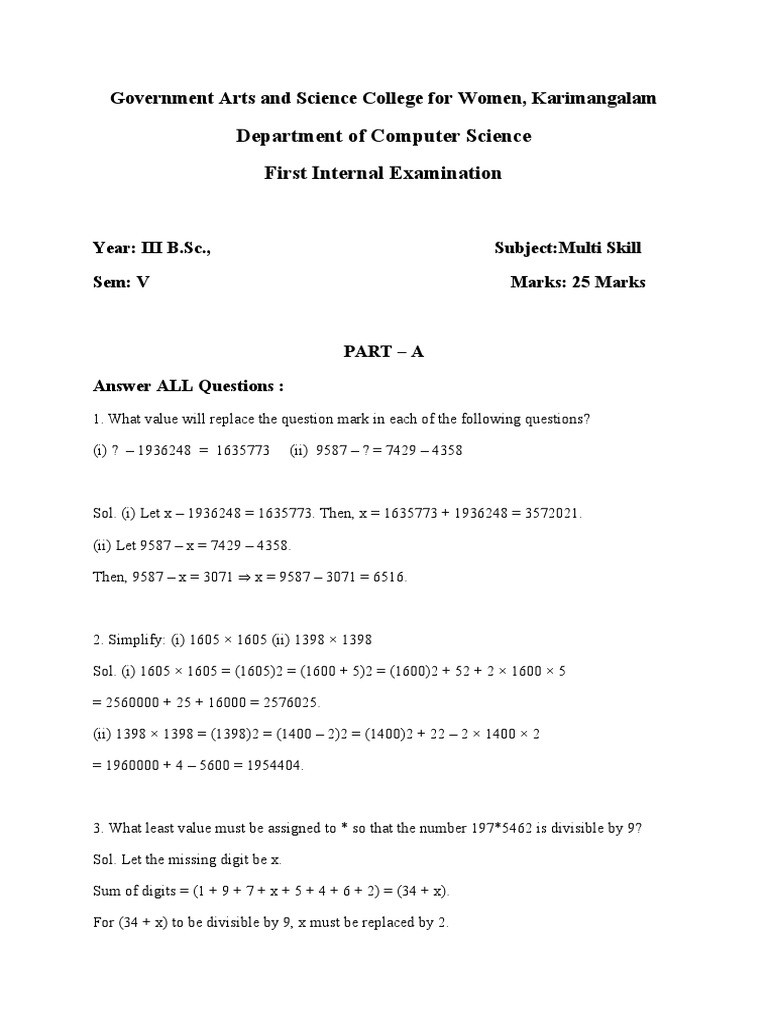 Government Arts and Science College for Women, Karimangalam

Department of Computer Science

First Internal Examination

Year: III B.Sc.,

Subject:Multi Skill

Sem: V

Marks: 25 Marks

PART – A

Answer ALL Questions :

1. What value will replace the question mark in each of the following questions?

(i) ? – 1936248 = 1635773 (ii) 9587 – ? = 7429 – 4358

Sol. (i) Let x – 1936248 = 1635773. Then, x = 1635773 + 1936248 = 3572021.

(ii) Let 9587 – x = 7429 – 4358.

Then, 9587 – x = 3071 ⇒ x = 9587 – 3071 = 6516.

2. Simplify: (i) 1605 × 1605 (ii) 1398 × 1398

Sol. (i) 1605 × 1605 = (1605)2 = (1600 + 5)2 = (1600)2 + 52 + 2 × 1600 × 5

= 2560000 + 25 + 16000 = 2576025.

(ii) 1398 × 1398 = (1398)2 = (1400 – 2)2 = (1400)2 + 22 – 2 × 1400 × 2

= 1960000 + 4 – 5600 = 1954404.

3. What least value must be assigned to * so that the number 197*5462 is divisible by 9?

Sol. Let the missing digit be x.

Sum of digits = (1 + 9 + 7 + x + 5 + 4 + 6 + 2) = (34 + x).

For (34 + x) to be divisible by 9, x must be replaced by 2.